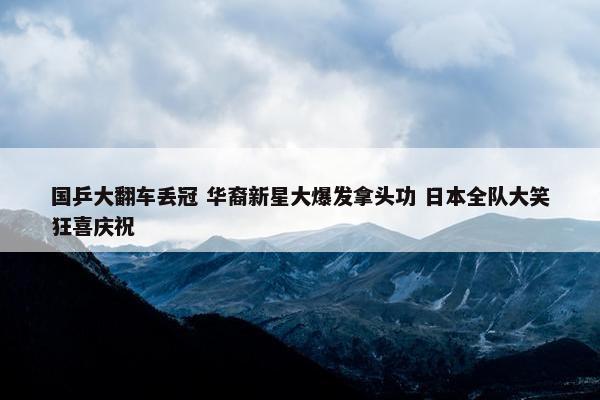 国乒大翻车丢冠 华裔新星大爆发拿头功 日本全队大笑狂喜庆祝